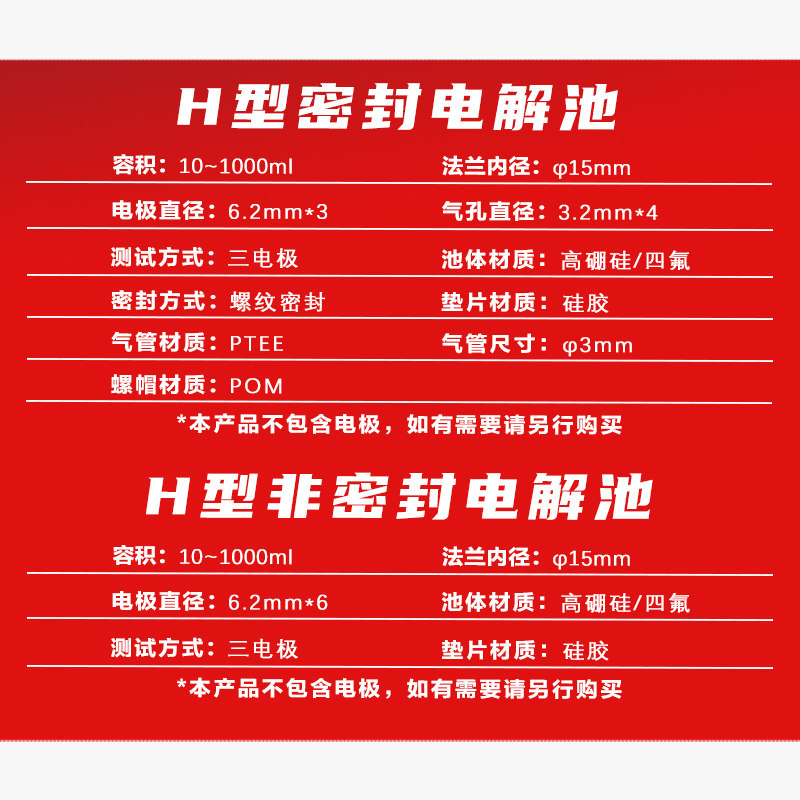 H型密封电解池

容积：10~1000ml 法兰内径：φ15mm

电极直径：6.2mm*3 气孔直径：3.2mm*4

测试方式：三电极 池体材质：高硼硅/四氟

密封方式：螺纹密封 垫片材质：硅胶

气管材质：PTEE 气管尺寸：φ3mm

螺帽材质：POM

*本产品不包含电极，如有需要请另行购买

H型非密封电解池

容积：10~1000ml 法兰内径：φ15mm

电极直径：6.2mm*6 池体材质：高硼硅/四氟

测试方式：三电极 垫片材质：硅胶

*本产品不包含电极，如有需要请另行购买